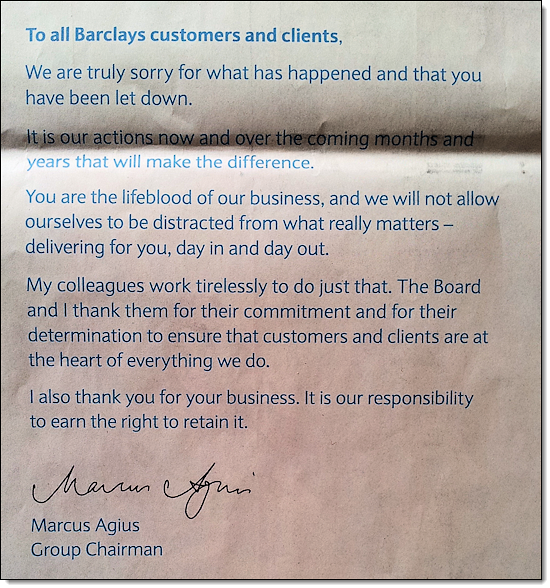 To all Barclays customers and clients,

We are truly sorry for what has happened and that you have been let down.

It is our actions now and over the coming months and years that will make the difference.

You are the lifeblood of our business, and we will not allow ourselves to be distracted from what really matters – delivering for you, day in and day out.

My colleagues work tirelessly to do just that. The Board and I thank them for their commitment and for their determination to ensure that customers and clients are at the heart of everything we do.

I also thank you for your business. It is our responsibility to earn the right to retain it.

Marcus Agius

Marcus Agius
Group Chairman